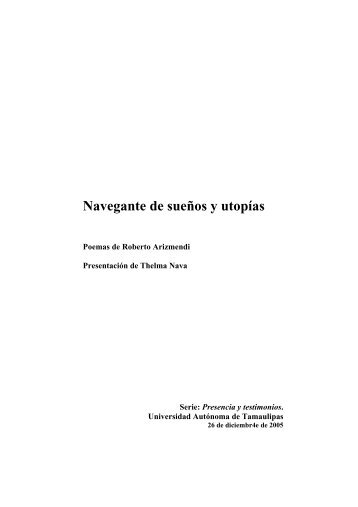 Navegante de sueños y utopías

Poemas de Roberto Arizmendi

Presentación de Thelma Nava

Serie: Presencia y testimonios.
Universidad Autónoma de Tamaulipas
26 de diciembr4e de 2005